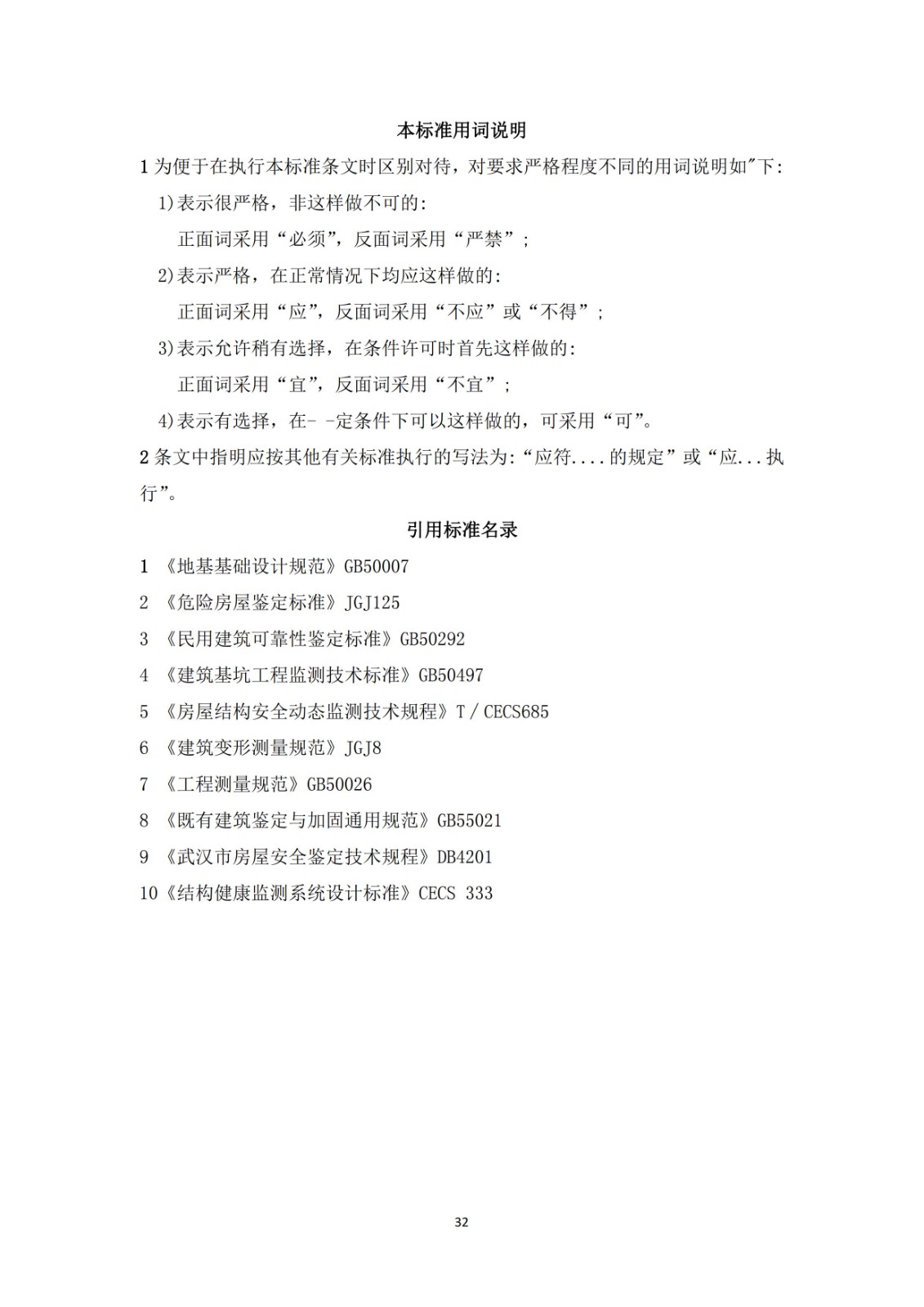 本标准用词说明

1 为便于在执行本标准条文时区别对待，对要求严格程度不同的用词说明如"下：

1)表示很严格，非这样做不可的：

正面词采用“必须”，反面词采用“严禁”；

2)表示严格，在正常情况下均应这样做的：

正面词采用“应”，反面词采用“不应”或“不得”；

3)表示允许稍有选择，在条件许可时首先这样做的：

正面词采用“宜”，反面词采用“不宜”；

4)表示有选择，在- -定条件下可以这样做的，可采用“可”。

2 条文中指明应按其他有关标准执行的写法为：“应符....的规定”或“应...执行”。

引用标准名录

1 《地基基础设计规范》GB50007

2 《危险房屋鉴定标准》JGJ125

3 《民用建筑可靠性鉴定标准》GB50292

4 《建筑基坑工程监测技术标准》GB50497

5 《房屋结构安全动态监测技术规程》T / CECS685

6 《建筑变形测量规范》JGJ8

7 《工程测量规范》GB50026

8 《既有建筑鉴定与加固通用规范》GB55021

9 《武汉市房屋安全鉴定技术规程》DB4201

10《结构健康监测系统设计标准》CECS 333

32